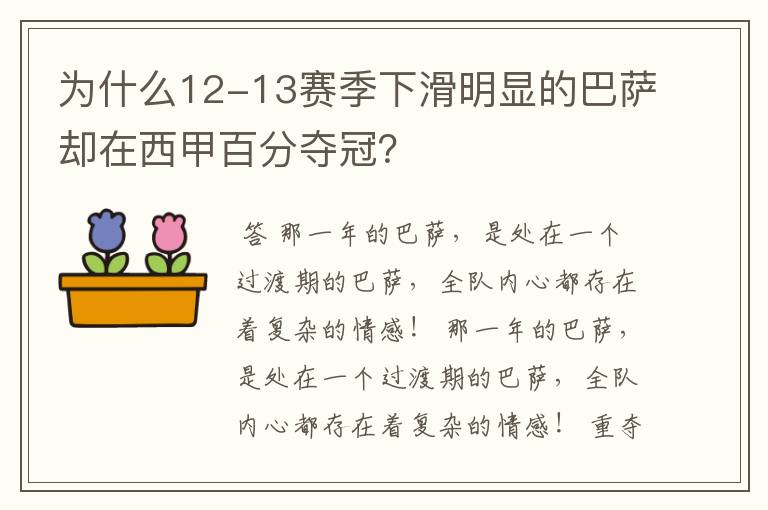 为什么12-13赛季下滑明显的巴萨却在西甲百分夺冠?

答 那一年的巴萨，是处在一个过渡期的巴萨，全队内心都存在着复杂的情感！那一年的巴萨，是处在一个过渡期的巴萨，全队内心都存在着复杂的情感！重夺